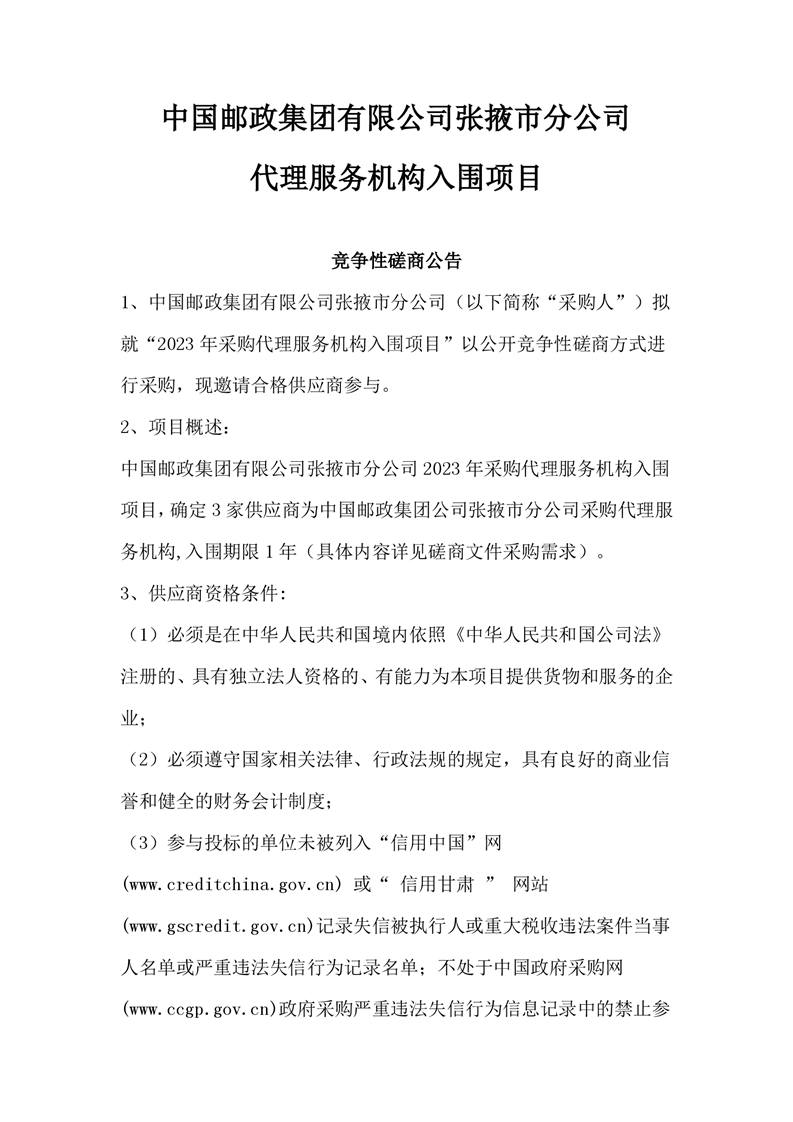 中国邮政集团有限公司张掖市分公司

代理服务机构入围项目

竞争性磋商公告

1、中国邮政集团有限公司张掖市分公司（以下简称“采购人”）拟就“2023 年采购代理服务机构入围项目”以公开竞争性磋商方式进行采购，现邀请合格供应商参与。

2、项目概述：

中国邮政集团有限公司张掖市分公司 2023 年采购代理服务机构入围项目，确定 3 家供应商为中国邮政集团公司张掖市分公司采购代理服务机构，入围期限 1 年（具体内容详见磋商文件采购需求）。

3、供应商资格条件：

（1）必须是在中华人民共和国境内依照《中华人民共和国公司法》注册的、具有独立法人资格的、有能力为本项目提供货物和服务的企业；

（2）必须遵守国家相关法律、行政法规的规定，具有良好的商业信誉和健全的财务会计制度；

（3）参与投标的单位未被列入“信用中国”网 (www.creditchina.gov.cn) 或“ 信用甘肃 ” 网站 (www.gscredit.gov.cn)记录失信被执行人或重大税收违法案件当事人名单或严重违法失信行为记录名单；不处于中国政府采购网 (www.ccgp.gov.cn)政府采购严重违法失信行为信息记录中的禁止参